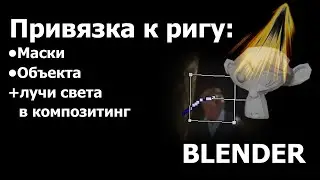 Привязка к ригу:
•Маски
•Объекта
+лучи света
в композитинг

BLENDER